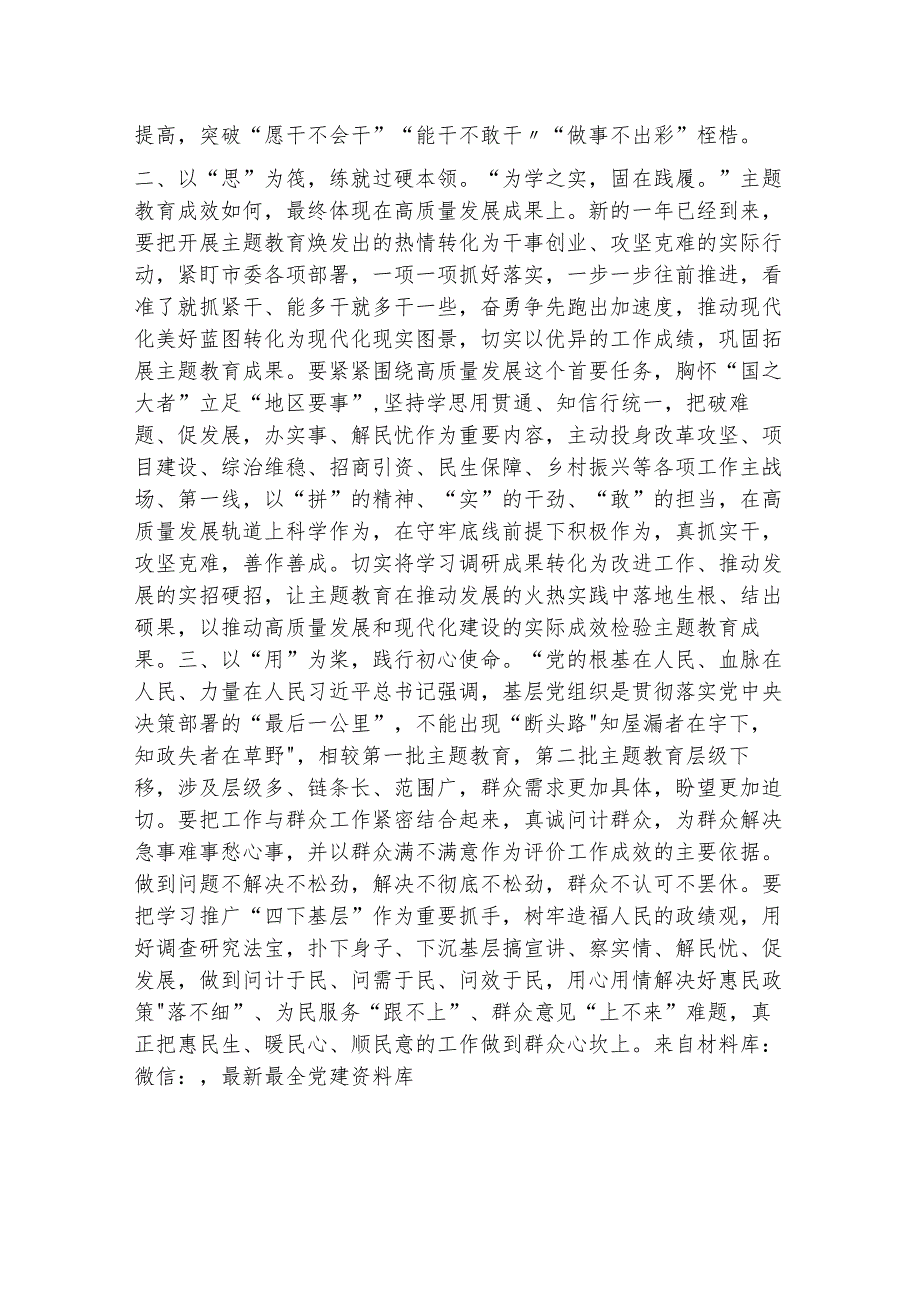 提高，突破“愿干不会干”“能干不敢干〃“做事不出彩”桎梏。

二、以“思”为筏，练就过硬本领。“为学之实，固在践履。”主题教育成效如何，最终体现在高质量发展成果上。新的一年已经到来，要把开展主题教育焕发出的热情转化为干事创业、攻坚克难的实际行动，紧盯市委各项部署，一项一项抓好落实，一步一步往前推进，看准了就抓紧干、能多干就多干一些，奋勇争先跑出加速度，推动现代化美好蓝图转化为现代化现实图景，切实以优异的工作成绩，巩固拓展主题教育成果。要紧紧围绕高质量发展这个首要任务，胸怀“国之大者”立足“地区要事”,坚持学思用贯通、知信行统一，把破难题、促发展，办实事、解民忧作为重要内容，主动投身改革攻坚、项目建设、综治维稳、招商引资、民生保障、乡村振兴等各项工作主战场、第一线，以“拼”的精神、“实”的干劲、“敢”的担当，在高质量发展轨道上科学作为，在守牢底线前提下积极作为，真抓实干，攻坚克难，善作善成。切实将学习调研成果转化为改进工作、推动发展的实招硬招，让主题教育在推动发展的火热实践中落地生根、结出硕果，以推动高质量发展和现代化建设的实际成效检验主题教育成果。三、以“用”为桨，践行初心使命。“党的根基在人民、血脉在人民、力量在人民习近平总书记强调，基层党组织是贯彻落实党中央决策部署的“最后一公里”，不能出现“断头路"知屋漏者在宇下，知政失者在草野",相较第一批主题教育，第二批主题教育层级下移，涉及层级多、链条长、范围广，群众需求更加具体，盼望更加迫切。要把工作与群众工作紧密结合起来，真诚问计群众，为群众解决急事难事愁心事，并以群众满不满意作为评价工作成效的主要依据。做到问题不解决不松劲，解决不彻底不松劲，群众不认可不罢休。要把学习推广“四下基层”作为重要抓手，树牢造福人民的政绩观，用好调查研究法宝，扑下身子、下沉基层搞宣讲、察实情、解民忧、促发展，做到问计于民、问需于民、问效于民，用心用情解决好惠民政策"落不细”、为民服务“跟不上”、群众意见“上不来”难题，真正把惠民生、暖民心、顺民意的工作做到群众心坎上。来自材料库：微信：，最新最全党建资料库